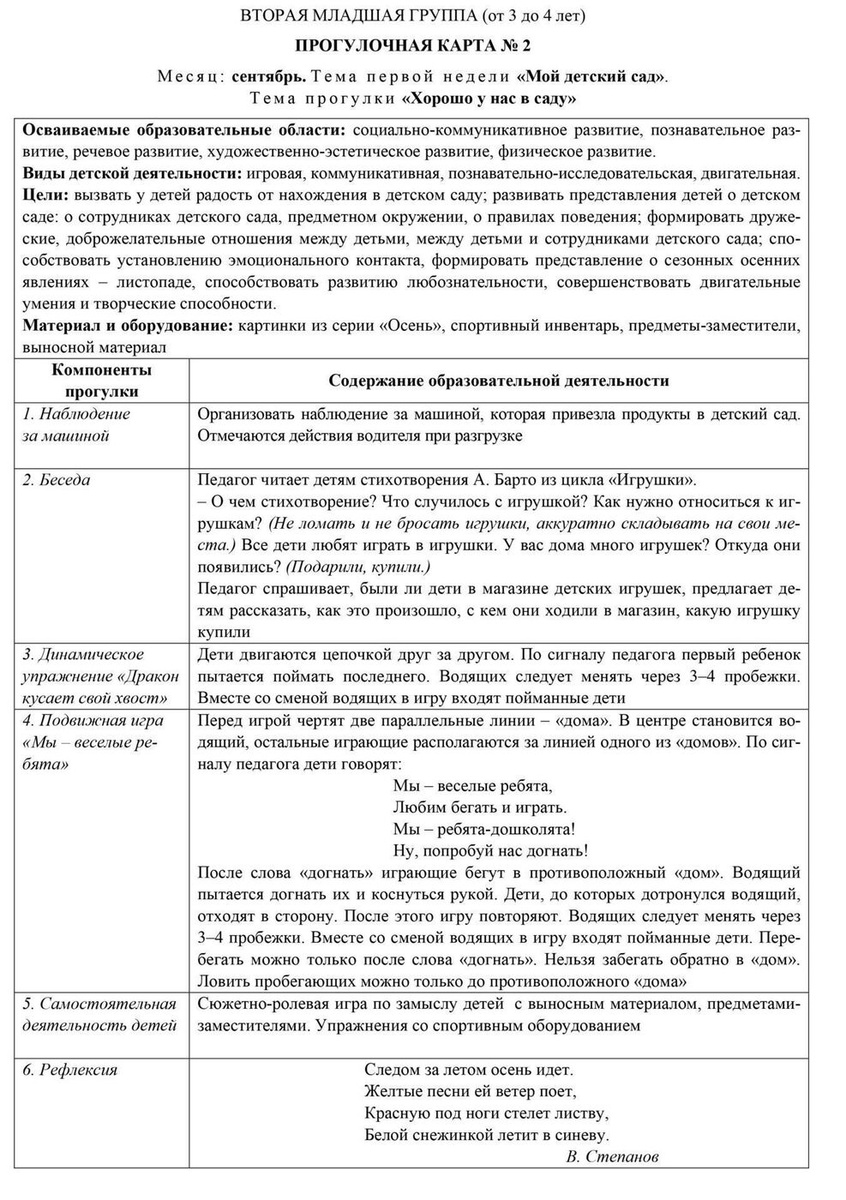 ВТОРАЯ МЛАДШАЯ ГРУППА (от 3 до 4 лет)

ПРОГУЛОЧНАЯ КАРТА № 2

Месяц: сентябрь. Тема первой недели «Мой детский сад».
Тема прогулки «Хорошо у нас в саду»

Осваиваемые образовательные области: социально-коммуникативное развитие, познавательное развитие, речевое развитие, художественно-эстетическое развитие, физическое развитие.
Виды детской деятельности: игровая, коммуникативная, познавательно-исследовательская, двигательная.
Цели: вызвать у детей радость от нахождения в детском саду; развивать представления детей о детском саде: о сотрудниках детского сада, предметном окружении, о правилах поведения; формировать дружеские, доброжелательные отношения между детьми, между детьми и сотрудниками детского сада; способствовать установлению эмоционального контакта, формировать представление о сезонных осенних явлениях – листопаде, способствовать развитию любознательности, совершенствовать двигательные умения и творческие способности.
Материал и оборудование: картинки из серии «Осень», спортивный инвентарь, предметы-заместители, выносной материал

| Компоненты прогулки | Содержание образовательной деятельности |
|---|---|
| 1. Наблюдение за машиной | Организовать наблюдение за машиной, которая привезла продукты в детский сад. Отмечаются действия водителя при разгрузке |
| 2. Беседа | Педагог читает детям стихотворения А. Барто из цикла «Игрушки». – О чем стихотворение? Что случилось с игрушкой? Как нужно относиться к игрушкам? (Не ломать и не бросать игрушки, аккуратно складывать на свои места.) Все дети любят играть в игрушки. У вас дома много игрушек? Откуда они появились? (Подарили, купили.) Педагог спрашивает, были ли дети в магазине детских игрушек, предлагает детям рассказать, как это произошло, с кем они ходили в магазин, какую игрушку купили |
| 3. Динамическое упражнение «Дракон кусает свой хвост» | Дети двигаются цепочкой друг за другом. По сигналу педагога первый ребенок пытается поймать последнего. Водящих следует менять через 3–4 пробежки. Вместе со сменой водящих в игру входят пойманные дети |
| 4. Подвижная игра «Мы – веселые ребята» | Перед игрой чертят две параллельные линии – «дома». В центре становится водящий, остальные играющие располагаются за линией одного из «домов». По сигналу педагога дети говорят: Мы – веселые ребята, Любим бегать и играть. Мы – ребята-дошколята! Ну, попробуй нас догнать! После слова «догнать» играющие бегут в противоположный «дом». Водящий пытается догнать их и коснуться рукой. Дети, до которых дотронулся водящий, отходят в сторону. После этого игру повторяют. Водящих следует менять через 3–4 пробежки. Вместе со сменой водящих в игру входят пойманные дети. Перебегать можно только после слова «догнать». Нельзя забегать обратно в «дом». Ловить пробегающих можно только до противоположного «дома» |
| 5. Самостоятельная деятельность детей | Сюжетно-ролевая игра по замыслу детей с выносным материалом, предметами-заместителями. Упражнения со спортивным оборудованием |
| 6. Рефлексия | Следом за летом осень идет. Желтые песни ей ветер поет, Красную под ноги стелет листву, Белой снежинкой летит в синеву. В. Степанов |